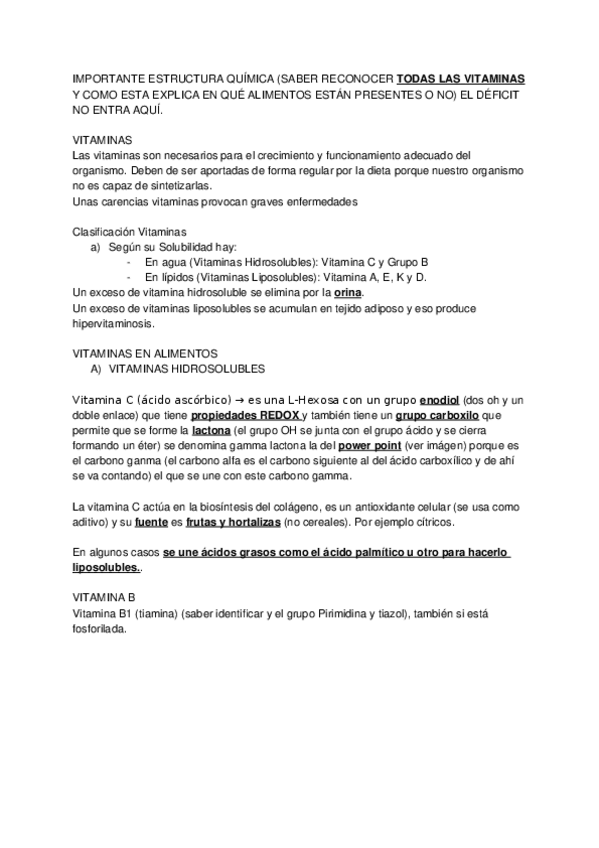 IMPORTANTE ESTRUCTURA QUÍMICA (SABER RECONOCER TODAS LAS VITAMINAS Y COMO ESTA EXPLICA EN QUÉ ALIMENTOS ESTÁN PRESENTES O NO) EL DÉFICIT NO ENTRA AQUÍ.

VITAMINAS
Las vitaminas son necesarios para el crecimiento y funcionamiento adecuado del organismo. Deben de ser aportadas de forma regular por la dieta porque nuestro organismo no es capaz de sintetizarlas.
Unas carencias vitaminas provocan graves enfermedades

Clasificación Vitaminas
a) Según su Solubilidad hay:
- En agua (Vitaminas Hidrosolubles): Vitamina C y Grupo B
- En lípidos (Vitaminas Liposolubles): Vitamina A, E, K y D.
Un exceso de vitamina hidrosoluble se elimina por la orina.
Un exceso de vitaminas liposolubles se acumulan en tejido adiposo y eso produce hipervitaminosis.

VITAMINAS EN ALIMENTOS
A) VITAMINAS HIDROSOLUBLES

Vitamina C (ácido ascórbico) → es una L-Hexosa con un grupo enodiol (dos oh y un doble enlace) que tiene propiedades REDOX y también tiene un grupo carboxilo que permite que se forme la lactona (el grupo OH se junta con el grupo ácido y se cierra formando un éter) se denomina gamma lactona la del power point (ver imágen) porque es el carbono ganma (el carbono alfa es el carbono siguiente al del ácido carboxílico y de ahí se va contando) el que se une con este carbono gamma.

La vitamina C actúa en la biosíntesis del colágeno, es un antioxidante celular (se usa como aditivo) y su fuente es frutas y hortalizas (no cereales). Por ejemplo cítricos.

En algunos casos se une ácidos grasos como el ácido palmítico u otro para hacerlo liposolubles..

VITAMINA B
Vitamina B1 (tiamina) (saber identificar y el grupo Pirimidina y tiazol), también si está fosforilada.